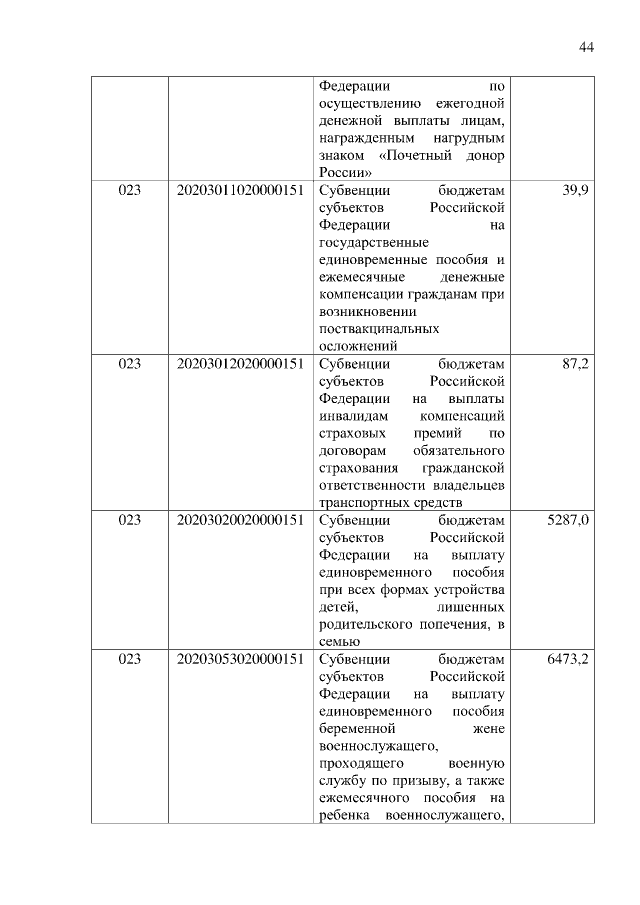 44

|  |  |  |  |
|---|---|---|---|
|  |  | Федерации по осуществлению ежегодной денежной выплаты лицам, награжденным нагрудным знаком «Почетный донор России» |  |
| 023 | 20203011020000151 | Субвенции бюджетам субъектов Российской Федерации на государственные единовременные пособия и ежемесячные денежные компенсации гражданам при возникновении поствакцинальных осложнений | 39,9 |
| 023 | 20203012020000151 | Субвенции бюджетам субъектов Российской Федерации на выплаты инвалидам компенсаций страховых премий по договорам обязательного страхования гражданской ответственности владельцев транспортных средств | 87,2 |
| 023 | 20203020020000151 | Субвенции бюджетам субъектов Российской Федерации на выплату единовременного пособия при всех формах устройства детей, лишенных родительского попечения, в семью | 5287,0 |
| 023 | 20203053020000151 | Субвенции бюджетам субъектов Российской Федерации на выплату единовременного пособия беременной жене военнослужащего, проходящего военную службу по призыву, а также ежемесячного пособия на ребенка военнослужащего, | 6473,2 |